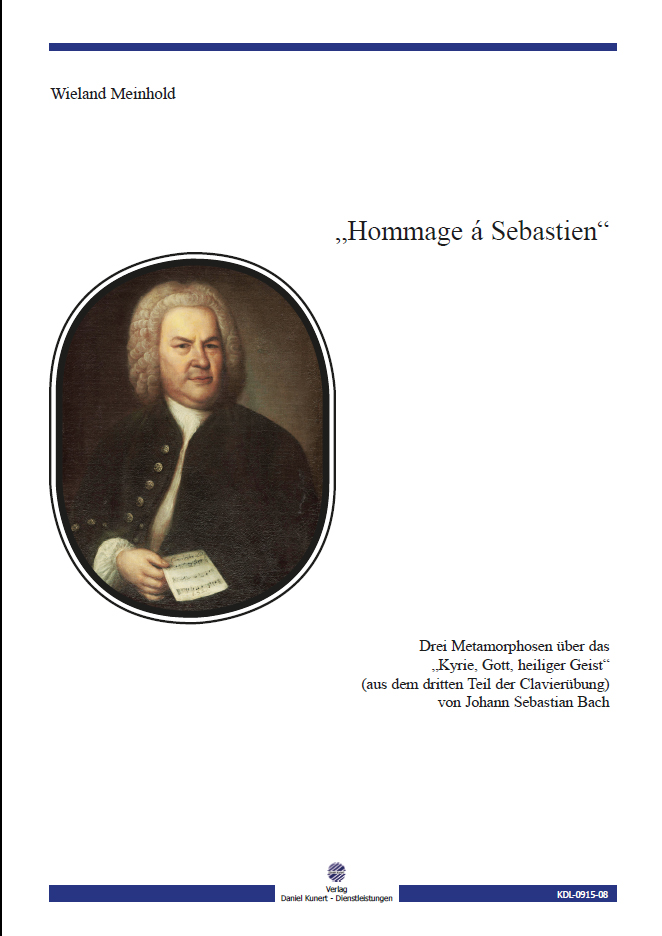 Wieland Meinhold

„Hommage á Sebastien“

Drei Metamorphosen über das „Kyrie, Gott, heiliger Geist“ (aus dem dritten Teil der Clavierübung) von Johann Sebastian Bach

Verlag
Daniel Kunert - Dienstleistungen

KDL-0915-08